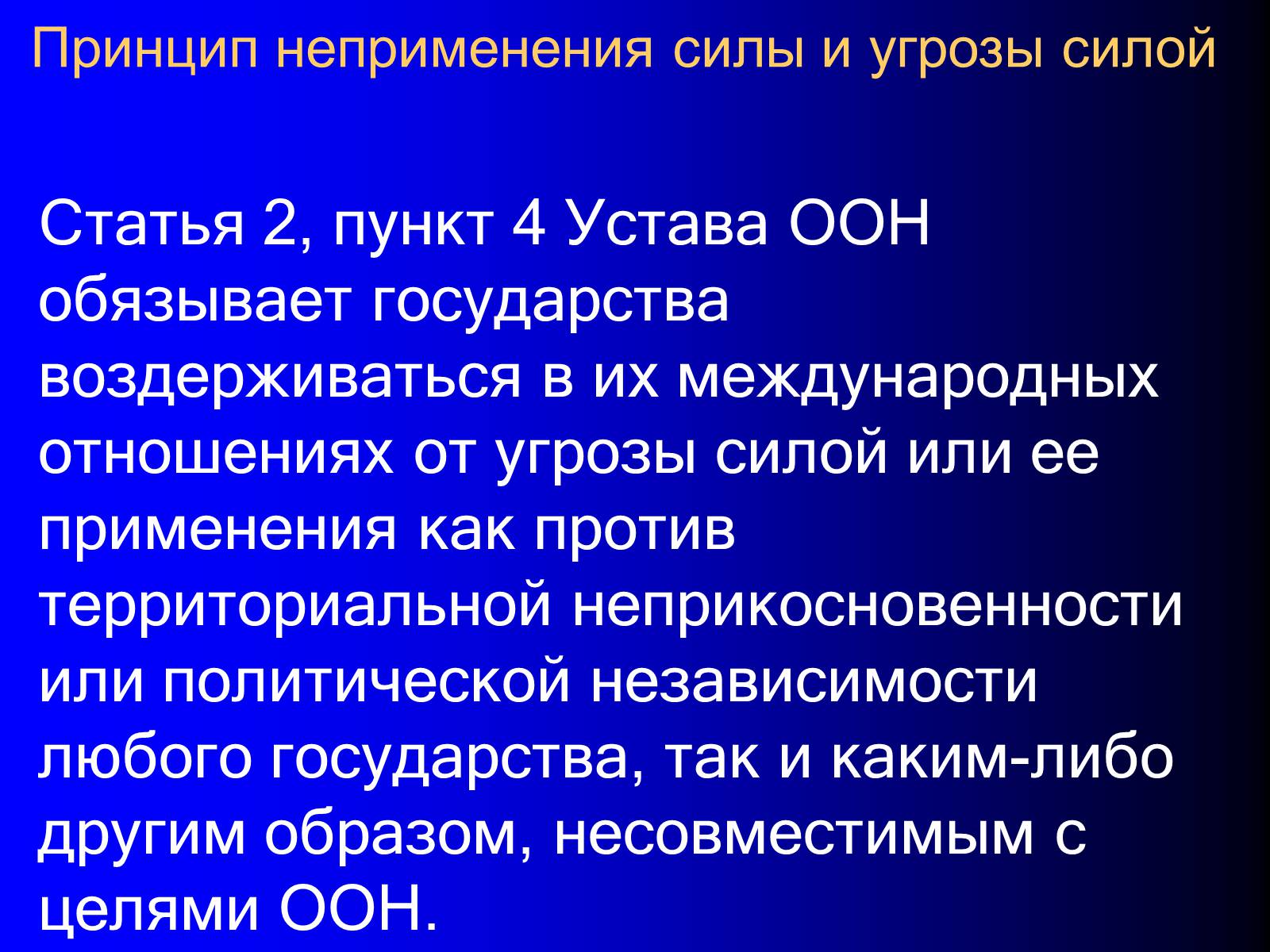 Принцип неприменения силы и угрозы силой

Статья 2, пункт 4 Устава ООН обязывает государства воздерживаться в их международных отношениях от угрозы силой или ее применения как против территориальной неприкосновенности или политической независимости любого государства, так и каким-либо другим образом, несовместимым с целями ООН.